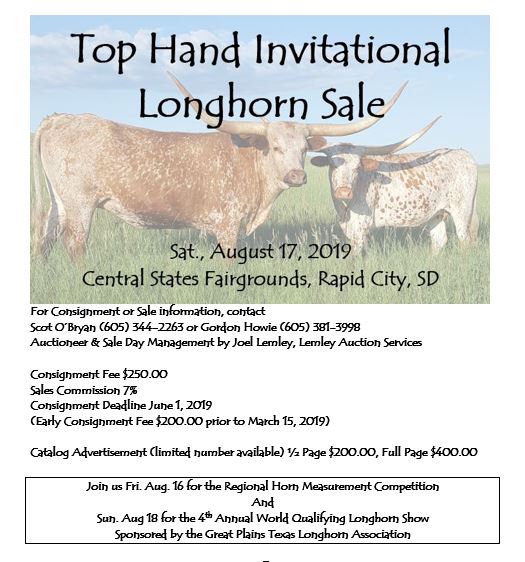 Top Hand Invitational
Longhorn Sale

Sat., August 17, 2019
Central States Fairgrounds, Rapid City, SD

For Consignment or Sale information, contact
Scot O'Bryan (605) 344-2263 or Gordon Howie (605) 381-3998
Auctioneer & Sale Day Management by Joel Lemley, Lemley Auction Services

Consignment Fee $250.00
Sales Commission 7%
Consignment Deadline June 1, 2019
(Early Consignment Fee $200.00 prior to March 15, 2019)

Catalog Advertisement (limited number available) ½ Page $200.00, Full Page $400.00

Join us Fri. Aug. 16 for the Regional Horn Measurement Competition
And
Sun. Aug 18 for the 4th Annual World Qualifying Longhorn Show
Sponsored by the Great Plains Texas Longhorn Association